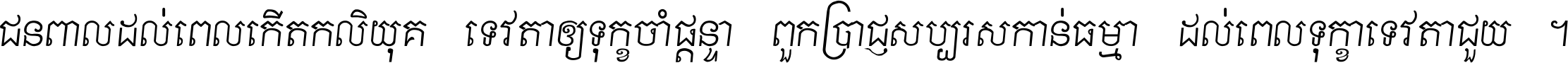 ជនពាលដល់ពេលកើតកលិយុគ ទេវតាឲ្យទុក្ខចាំផ្ដន្ទា ពួកប្រាជ្ញសប្បុរសកាន់ធម្មា ដល់ពេលទុក្ខាទេវតាជួយ ។